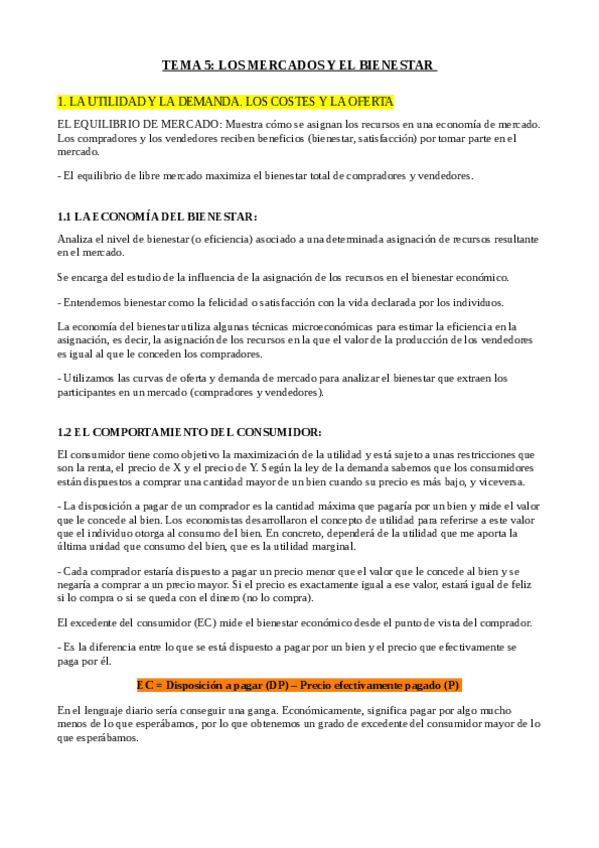 TEMA 5: LOS MERCADOS Y EL BIENESTAR

1. LA UTILIDAD Y LA DEMANDA. LOS COSTES Y LA OFERTA

EL EQUILIBRIO DE MERCADO: Muestra cómo se asignan los recursos en una economía de mercado. Los compradores y los vendedores reciben beneficios (bienestar, satisfacción) por tomar parte en el mercado.

- El equilibrio de libre mercado maximiza el bienestar total de compradores y vendedores.

1.1 LA ECONOMÍA DEL BIENESTAR:

Analiza el nivel de bienestar (o eficiencia) asociado a una determinada asignación de recursos resultante en el mercado.

Se encarga del estudio de la influencia de la asignación de los recursos en el bienestar económico.

- Entendemos bienestar como la felicidad o satisfacción con la vida declarada por los individuos.

La economía del bienestar utiliza algunas técnicas microeconómicas para estimar la eficiencia en la asignación, es decir, la asignación de los recursos en la que el valor de la producción de los vendedores es igual al que le conceden los compradores.

- Utilizamos las curvas de oferta y demanda de mercado para analizar el bienestar que extraen los participantes en un mercado (compradores y vendedores).

1.2 EL COMPORTAMIENTO DEL CONSUMIDOR:

El consumidor tiene como objetivo la maximización de la utilidad y está sujeto a unas restricciones que son la renta, el precio de X y el precio de Y. Según la ley de la demanda sabemos que los consumidores están dispuestos a comprar una cantidad mayor de un bien cuando su precio es más bajo, y viceversa.

- La disposición a pagar de un comprador es la cantidad máxima que pagaría por un bien y mide el valor que le concede al bien. Los economistas desarrollaron el concepto de utilidad para referirse a este valor que el individuo otorga al consumo del bien. En concreto, dependerá de la utilidad que me aporta la última unidad que consumo del bien, que es la utilidad marginal.

- Cada comprador estaría dispuesto a pagar un precio menor que el valor que le concede al bien y se negaría a comprar a un precio mayor. Si el precio es exactamente igual a ese valor, estará igual de feliz si lo compra o si se queda con el dinero (no lo compra).

El excedente del consumidor (EC) mide el bienestar económico desde el punto de vista del comprador.

- Es la diferencia entre lo que se está dispuesto a pagar por un bien y el precio que efectivamente se paga por él.

EC = Disposición a pagar (DP) – Precio efectivamente pagado (P)

En el lenguaje diario sería conseguir una ganga. Económicamente, significa pagar por algo mucho menos de lo que esperábamos, por lo que obtenemos un grado de excedente del consumidor mayor de lo que esperábamos.